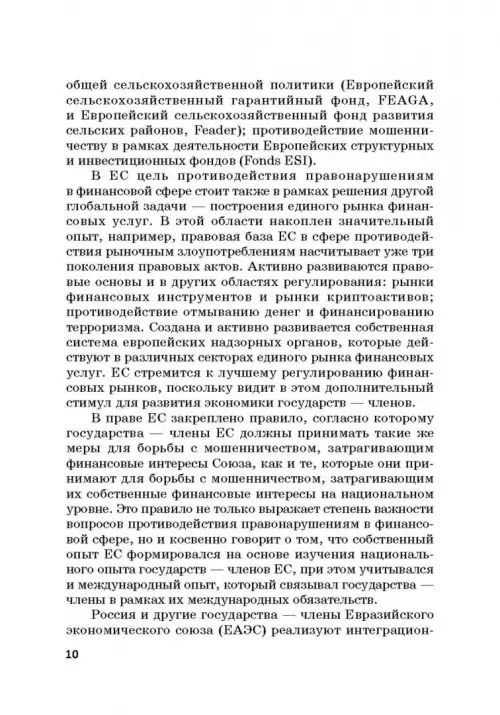 общей сельскохозяйственной политики (Европейский сельскохозяйственный гарантийный фонд, FEAGA, и Европейский сельскохозяйственный фонд развития сельских районов, Feader); противодействие мошенничеству в рамках деятельности Европейских структурных и инвестиционных фондов (Fonds ESI).

В ЕС цель противодействия правонарушениям в финансовой сфере стоит также в рамках решения другой глобальной задачи — построения единого рынка финансовых услуг. В этой области накоплен значительный опыт, например, правовая база ЕС в сфере противодействия рыночным злоупотреблениям насчитывает уже три поколения правовых актов. Активно развиваются правовые основы и в других областях регулирования: рынки финансовых инструментов и рынки криптоактивов; противодействие отмыванию денег и финансированию терроризма. Создана и активно развивается собственная система европейских надзорных органов, которые действуют в различных секторах единого рынка финансовых услуг. ЕС стремится к лучшему регулированию финансовых рынков, поскольку видит в этом дополнительный стимул для развития экономики государств — членов.

В праве ЕС закреплено правило, согласно которому государства — члены ЕС должны принимать такие же меры для борьбы с мошенничеством, затрагивающим финансовые интересы Союза, как и те, которые они принимают для борьбы с мошенничеством, затрагивающим их собственные финансовые интересы на национальном уровне. Это правило не только выражает степень важности вопросов противодействия правонарушениям в финансовой сфере, но и косвенно говорит о том, что собственный опыт ЕС формировался на основе изучения национального опыта государств — членов ЕС, при этом учитывался и международный опыт, который связывал государства — члены в рамках их международных обязательств.

Россия и другие государства — члены Евразийского экономического союза (ЕАЭС) реализуют интеграцион-

10